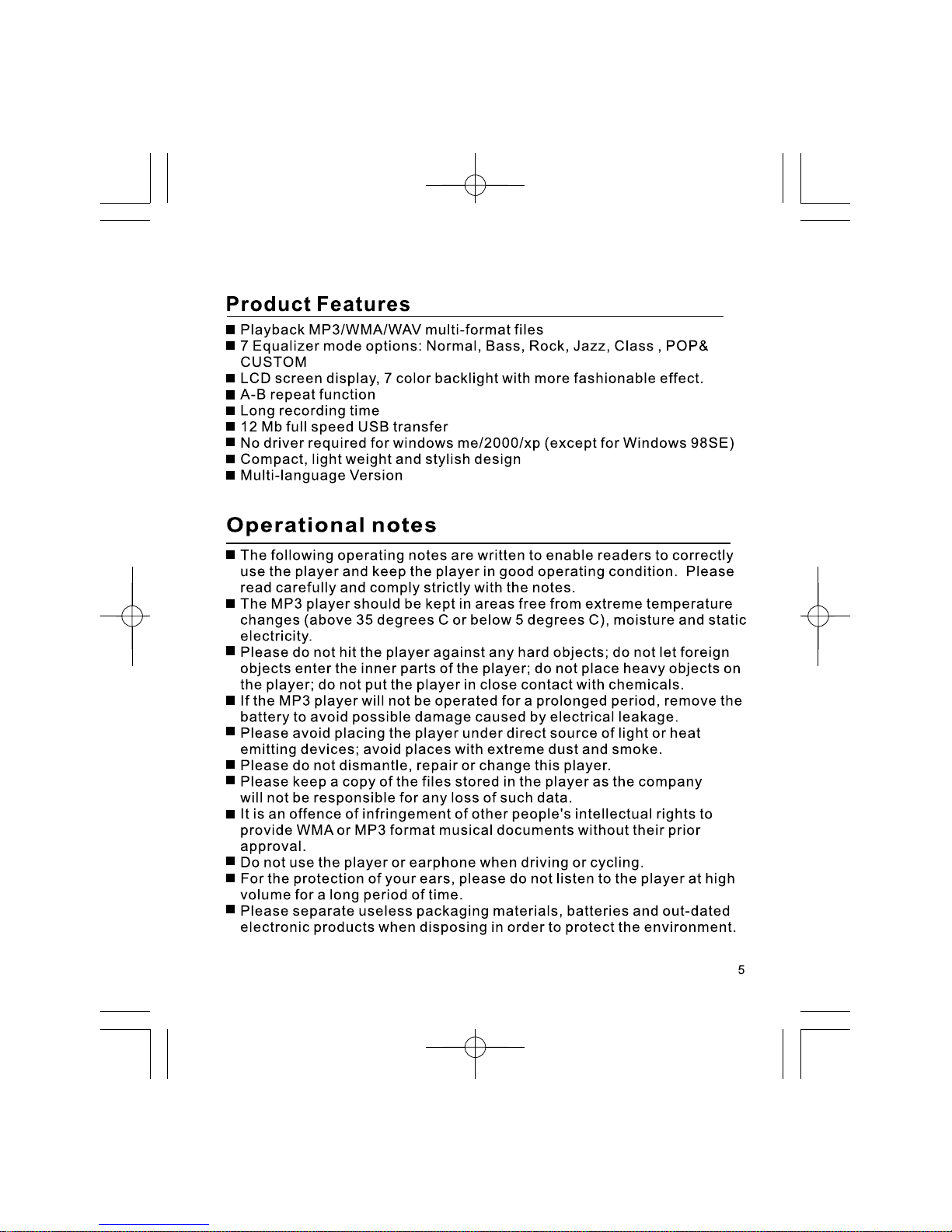 Product Features

■ Playback MP3/WMA/WAV multi-format files
■ 7 Equalizer mode options: Normal, Bass, Rock, Jazz, Class , POP& CUSTOM
■ LCD screen display, 7 color backlight with more fashionable effect.
■ A-B repeat function
■ Long recording time
■ 12 Mb full speed USB transfer
■ No driver required for windows me/2000/xp (except for Windows 98SE)
■ Compact, light weight and stylish design
■ Multi-language Version

Operational notes

■ The following operating notes are written to enable readers to correctly use the player and keep the player in good operating condition. Please read carefully and comply strictly with the notes.
■ The MP3 player should be kept in areas free from extreme temperature changes (above 35 degrees C or below 5 degrees C), moisture and static electricity.
■ Please do not hit the player against any hard objects; do not let foreign objects enter the inner parts of the player; do not place heavy objects on the player; do not put the player in close contact with chemicals.
■ If the MP3 player will not be operated for a prolonged period, remove the battery to avoid possible damage caused by electrical leakage.
■ Please avoid placing the player under direct source of light or heat emitting devices; avoid places with extreme dust and smoke.
■ Please do not dismantle, repair or change this player.
■ Please keep a copy of the files stored in the player as the company will not be responsible for any loss of such data.
■ It is an offence of infringement of other people's intellectual rights to provide WMA or MP3 format musical documents without their prior approval.
■ Do not use the player or earphone when driving or cycling.
■ For the protection of your ears, please do not listen to the player at high volume for a long period of time.
■ Please separate useless packaging materials, batteries and out-dated electronic products when disposing in order to protect the environment.

5